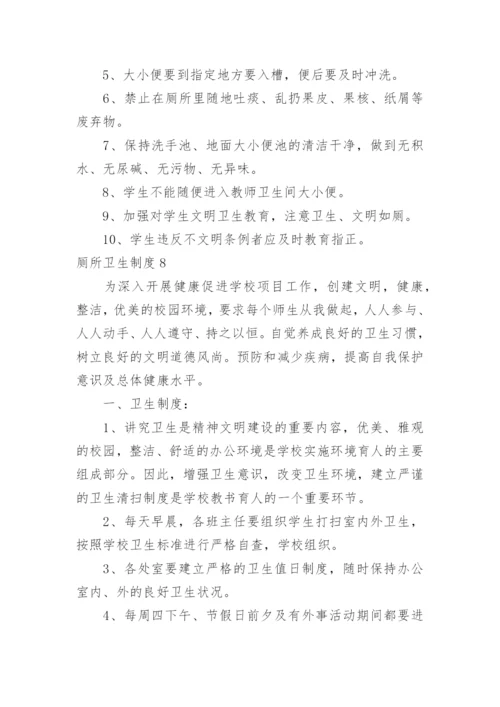 5、大小便要到指定地方要入槽，便后要及时冲洗。

6、禁止在厕所里随地吐痰、乱扔果皮、果核、纸屑等废弃物。

7、保持洗手池、地面大小便池的清洁干净，做到无积水、无尿碱、无污物、无异味。

8、学生不能随便进入教师卫生间大小便。

9、加强对学生文明卫生教育，注意卫生、文明如厕。

10、学生违反不文明条例者应及时教育指正。

厕所卫生制度8

为深入开展健康促进学校项目工作，创建文明，健康，整洁，优美的校园环境，要求每个师生从我做起，人人参与、人人动手、人人遵守、持之以恒。自觉养成良好的卫生习惯，树立良好的文明道德风尚。预防和减少疾病，提高自我保护意识及总体健康水平。

一、卫生制度：

1、讲究卫生是精神文明建设的重要内容，优美、雅观的校园，整洁、舒适的办公环境是学校实施环境育人的主要组成部分。因此，增强卫生意识，改变卫生环境，建立严谨的卫生清扫制度是学校教书育人的一个重要环节。

2、每天早晨，各班主任要组织学生打扫室内外卫生，按照学校卫生标准进行严格自查，学校组织。

3、各处室要建立严格的卫生值日制度，随时保持办公室内、外的良好卫生状况。

4、每周四下午、节假日前夕及有外事活动期间都要进